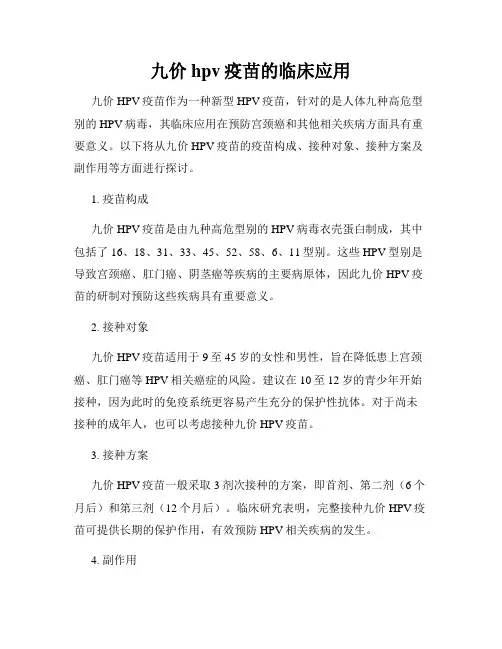 九价 hpv 疫苗的临床应用

九价 HPV 疫苗作为一种新型 HPV 疫苗，针对的是人体九种高危型别的 HPV 病毒，其临床应用在预防宫颈癌和其他相关疾病方面具有重要意义。以下将从九价 HPV 疫苗的疫苗构成、接种对象、接种方案及副作用等方面进行探讨。

1. 疫苗构成

九价 HPV 疫苗是由九种高危型别的 HPV 病毒衣壳蛋白制成，其中包括了 16、18、31、33、45、52、58、6、11 型别。这些 HPV 型别是导致宫颈癌、肛门癌、阴茎癌等疾病的主要病原体，因此九价 HPV 疫苗的研制对预防这些疾病具有重要意义。

2. 接种对象

九价 HPV 疫苗适用于 9 至 45 岁的女性和男性，旨在降低患上宫颈癌、肛门癌等 HPV 相关癌症的风险。建议在 10 至 12 岁的青少年开始接种，因为此时的免疫系统更容易产生充分的保护性抗体。对于尚未接种的成年人，也可以考虑接种九价 HPV 疫苗。

3. 接种方案

九价 HPV 疫苗一般采取 3 剂次接种的方案，即首剂、第二剂（6 个月后）和第三剂（12 个月后）。临床研究表明，完整接种九价 HPV 疫苗可提供长期的保护作用，有效预防 HPV 相关疾病的发生。

4. 副作用